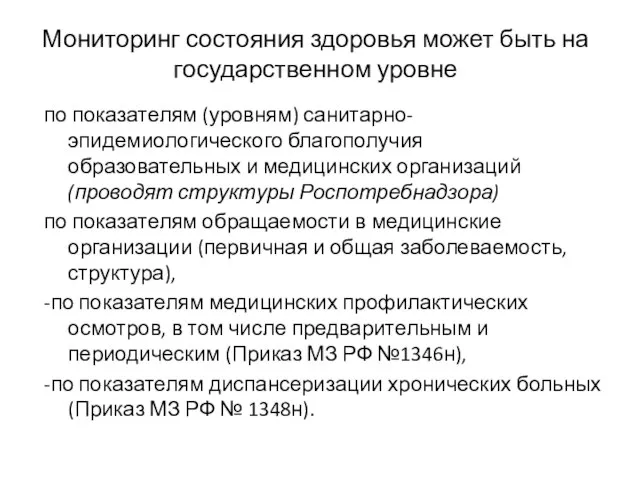 Мониторинг состояния здоровья может быть на государственном уровне

по показателям (уровням) санитарно-эпидемиологического благополучия образовательных и медицинских организаций (проводят структуры Роспотребнадзора)

по показателям обращаемости в медицинские организации (первичная и общая заболеваемость, структура),

-по показателям медицинских профилактических осмотров, в том числе предварительным и периодическим (Приказ МЗ РФ №1346н),

-по показателям диспансеризации хронических больных (Приказ МЗ РФ № 1348н).